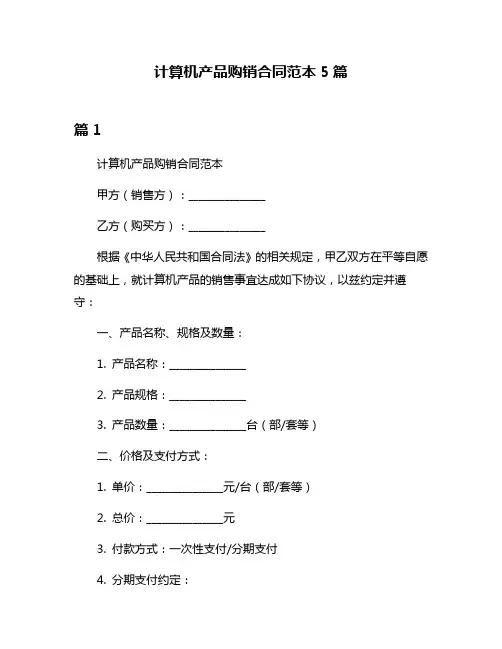 计算机产品购销合同范本 5 篇

篇 1

计算机产品购销合同范本

甲方（销售方）：______________

乙方（购买方）：______________

根据《中华人民共和国合同法》的相关规定，甲乙双方在平等自愿的基础上，就计算机产品的销售事宜达成如下协议，以兹约定并遵守：

一、产品名称、规格及数量：

1. 产品名称：______________

2. 产品规格：______________

3. 产品数量：______________台（部/套等）

二、价格及支付方式：

1. 单价：______________元/台（部/套等）

2. 总价：______________元

3. 付款方式：一次性支付/分期支付

4. 分期支付约定：